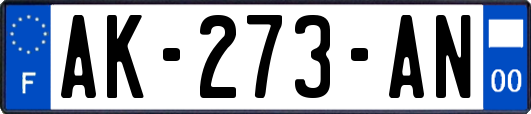 F

AK-273-AN

00